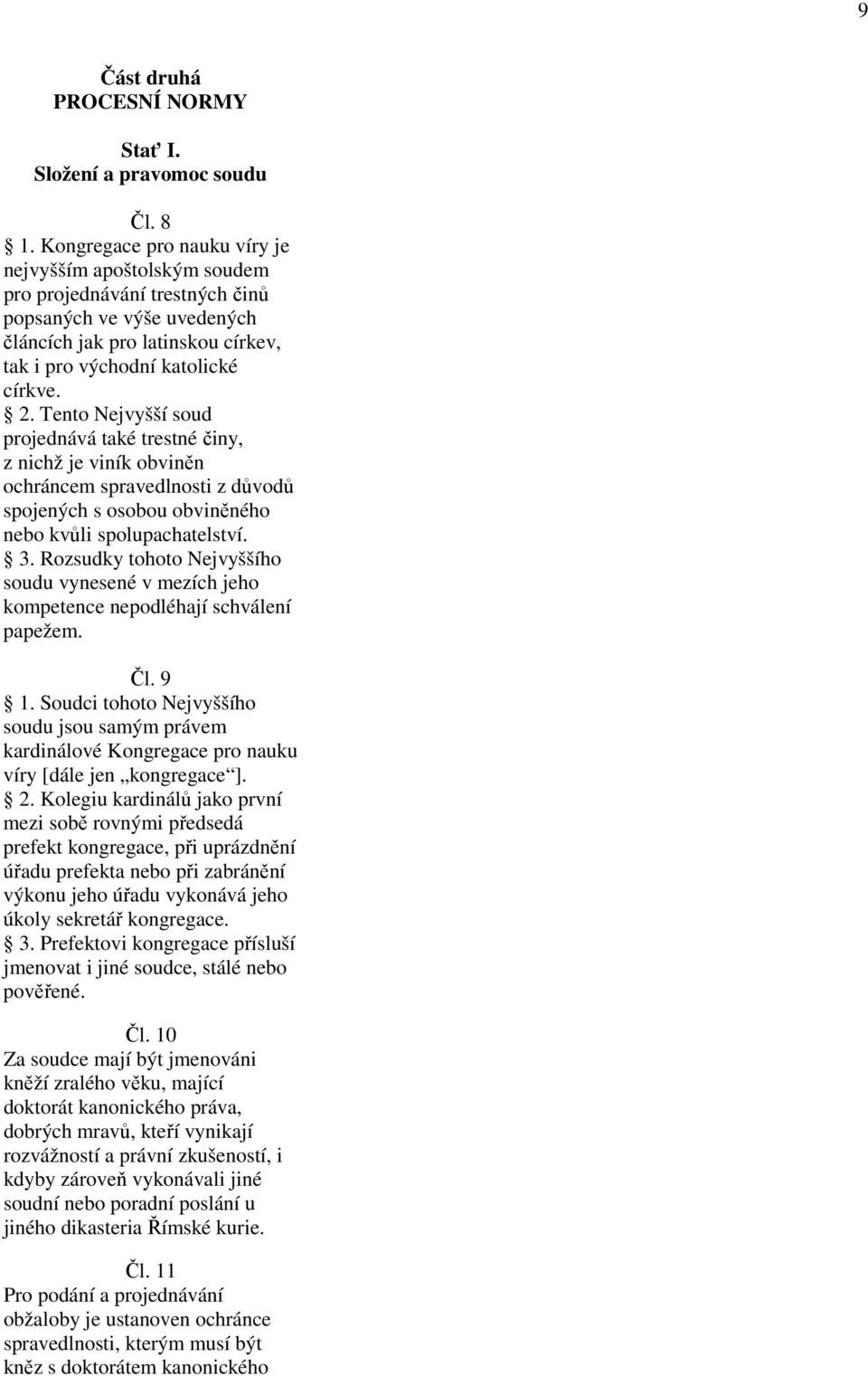 9

Část druhá
PROCESNÍ NORMY

Stať I.
Složení a pravomoc soudu

Čl. 8
1. Kongregace pro nauku víry je nejvyšším apoštolským soudem pro projednávání trestných činů popsaných ve výše uvedených článcích jak pro latinskou církev, tak i pro východní katolické církve.
2. Tento Nejvyšší soud projednává také trestné činy, z nichž je viník obviněn ochráncem spravedlnosti z důvodů spojených s osobou obviněného nebo kvůli spolupachatelství.
3. Rozsudky tohoto Nejvyššího soudu vynesené v mezích jeho kompetence nepodléhají schválení papežem.

Čl. 9
1. Soudci tohoto Nejvyššího soudu jsou samým právem kardinálové Kongregace pro nauku víry [dále jen „kongregace“].
2. Kolegiu kardinálů jako první mezi sobě rovnými předsedá prefekt kongregace, při uprázdnění úřadu prefekta nebo při zabránění výkonu jeho úřadu vykonává jeho úkoly sekretář kongregace.
3. Prefektovi kongregace přísluší jmenovat i jiné soudce, stálé nebo pověřené.

Čl. 10
Za soudce mají být jmenováni kněží zralého věku, mající doktorát kanonického práva, dobrých mravů, kteří vynikají rozvážností a právní zkušeností, i kdyby zároveň vykonávali jiné soudní nebo poradní poslání u jiného dikasteria Římské kurie.

Čl. 11
Pro podání a projednávání obžaloby je ustanoven ochránce spravedlnosti, kterým musí být kněz s doktorátem kanonického